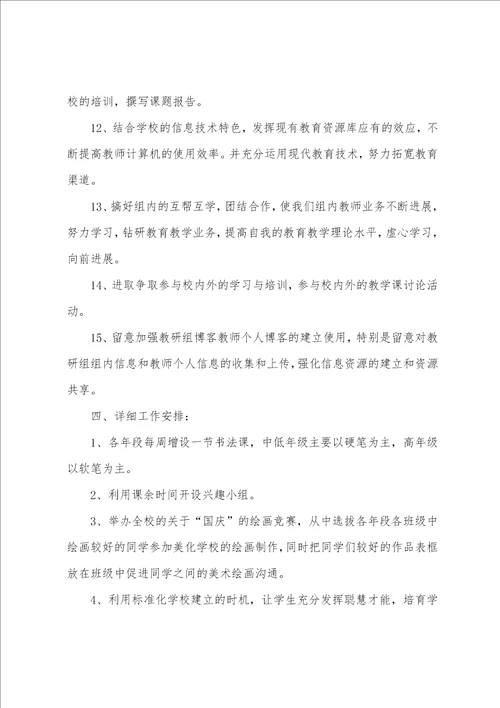 校的培训，撰写课题报告。

12、结合学校的信息技术特色，发挥现有教育资源库应有的效应，不断提高教师计算机的使用效率。并充分运用现代教育技术，努力拓宽教育渠道。

13、搞好组内的互帮互学，团结合作，使我们组内教师业务不断进展，努力学习，钻研教育教学业务，提高自我的教育教学理论水平，虚心学习，向前进展。

14、进取争取参与校内外的学习与培训，参与校内外的教学课讨论活动。

15、留意加强教研组博客教师个人博客的建立使用，特别是留意对教研组组内信息和教师个人信息的收集和上传，强化信息资源的建立和资源共享。

四、详细工作安排：

1、各年段每周增设一节书法课，中低年级主要以硬笔为主，高年级以软笔为主。

2、利用课余时间开设兴趣小组。

3、举办全校的关于“国庆”的绘画竞赛，从中选拔各年段各班级中绘画较好的同学参加美化学校的绘画制作，同时把同学们较好的作品表框放在班级中促进同学之间的美术绘画沟通。

4、利用标准化学校建立的时机，让学生充分发挥聪慧才能，培育学